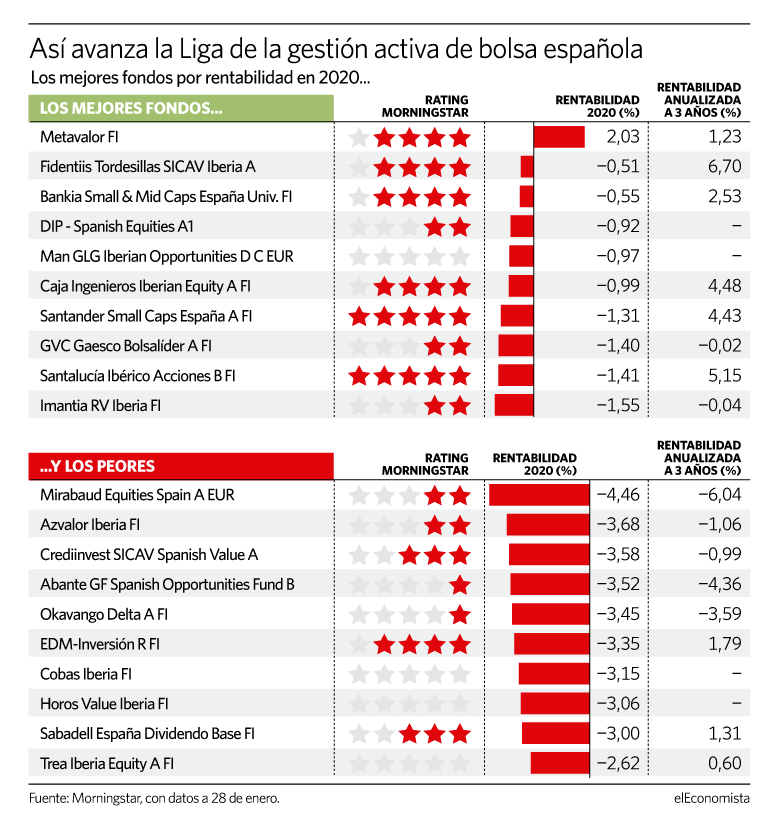 Así avanza la Liga de la gestión activa de bolsa española
Los mejores fondos por rentabilidad en 2020...

| LOS MEJORES FONDOS... | RATING MORNINGSTAR | RENTABILIDAD 2020 (%) | RENTABILIDAD ANUALIZADA A 3 AÑOS (%) |
|---|---|---|---|
| Metavalor FI | ★★★★ | 2,03 | 1,23 |
| Fidentiis Tordesillas SICAV Iberia A | ★★★★ | −0,51 | 6,70 |
| Bankia Small & Mid Caps España Univ. FI | ★★★★ | −0,55 | 2,53 |
| DIP - Spanish Equities A1 | ★★ | −0,92 | – |
| Man GLG Iberian Opportunities D C EUR | | −0,97 | – |
| Caja Ingenieros Iberian Equity A FI | ★★★★ | −0,99 | 4,48 |
| Santander Small Caps España A FI | ★★★★★ | −1,31 | 4,43 |
| GVC Gaesco Bolsalíder A FI | ★★ | −1,40 | −0,02 |
| Santalucía Ibérico Acciones B FI | ★★★★★ | −1,41 | 5,15 |
| Imantia RV Iberia FI | ★★ | −1,55 | −0,04 |

| ...Y LOS PEORES | RATING MORNINGSTAR | RENTABILIDAD 2020 (%) | RENTABILIDAD ANUALIZADA A 3 AÑOS (%) |
|---|---|---|---|
| Mirabaud Equities Spain A EUR | ★★ | −4,46 | −6,04 |
| Azvalor Iberia FI | ★★ | −3,68 | −1,06 |
| Crediinvest SICAV Spanish Value A | ★★★ | −3,58 | −0,99 |
| Abante GF Spanish Opportunities Fund B | ★ | −3,52 | −4,36 |
| Okavango Delta A FI | ★ | −3,45 | −3,59 |
| EDM-Inversión R FI | ★★★★ | −3,35 | 1,79 |
| Cobas Iberia FI | | −3,15 | – |
| Horos Value Iberia FI | | −3,06 | – |
| Sabadell España Dividendo Base FI | ★★★ | −3,00 | 1,31 |
| Trea Iberia Equity A FI | | −2,62 | 0,60 |

Fuente: Morningstar, con datos a 28 de enero.
elEconomista